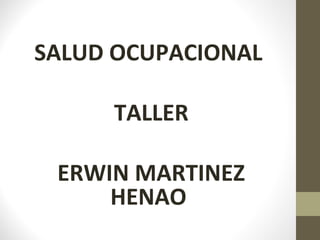 SALUD OCUPACIONAL

TALLER

ERWIN MARTINEZ HENAO